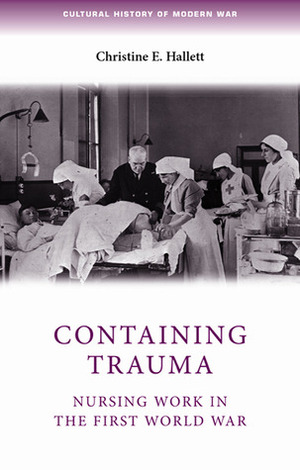 CULTURAL HISTORY OF MODERN WAR

Christine E. Hallett

CONTAINING TRAUMA

NURSING WORK IN THE FIRST WORLD WAR